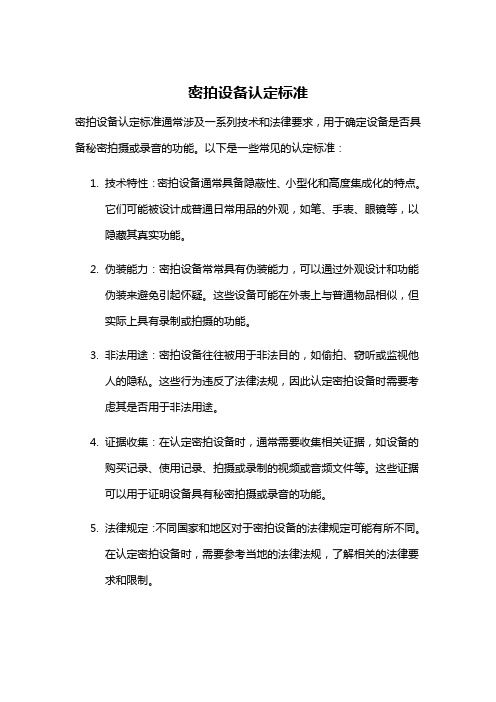 密拍设备认定标准

密拍设备认定标准通常涉及一系列技术和法律要求，用于确定设备是否具备秘密拍摄或录音的功能。以下是一些常见的认定标准：

1. 技术特性：密拍设备通常具备隐蔽性、小型化和高度集成化的特点。它们可能被设计成普通日常用品的外观，如笔、手表、眼镜等，以隐藏其真实功能。

2. 伪装能力：密拍设备常常具有伪装能力，可以通过外观设计和功能伪装来避免引起怀疑。这些设备可能在外表上与普通物品相似，但实际上具有录制或拍摄的功能。

3. 非法用途：密拍设备往往被用于非法目的，如偷拍、窃听或监视他人的隐私。这些行为违反了法律法规，因此认定密拍设备时需要考虑其是否用于非法用途。

4. 证据收集：在认定密拍设备时，通常需要收集相关证据，如设备的购买记录、使用记录、拍摄或录制的视频或音频文件等。这些证据可以用于证明设备具有秘密拍摄或录音的功能。

5. 法律规定：不同国家和地区对于密拍设备的法律规定可能有所不同。在认定密拍设备时，需要参考当地的法律法规，了解相关的法律要求和限制。